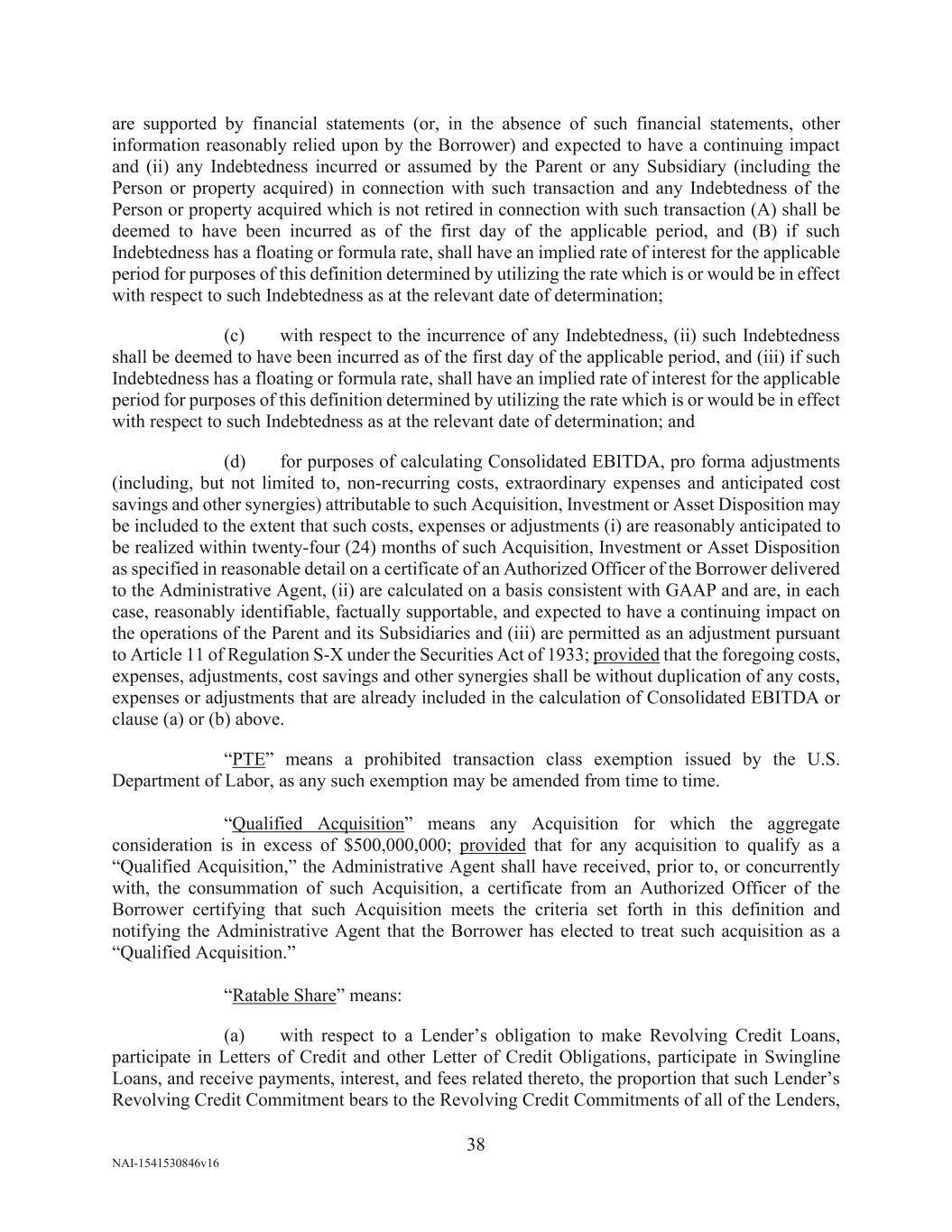 are supported by financial statements (or, in the absence of such financial statements, other information reasonably relied upon by the Borrower) and expected to have a continuing impact and (ii) any Indebtedness incurred or assumed by the Parent or any Subsidiary (including the Person or property acquired) in connection with such transaction and any Indebtedness of the Person or property acquired which is not retired in connection with such transaction (A) shall be deemed to have been incurred as of the first day of the applicable period, and (B) if such Indebtedness has a floating or formula rate, shall have an implied rate of interest for the applicable period for purposes of this definition determined by utilizing the rate which is or would be in effect with respect to such Indebtedness as at the relevant date of determination;

(c) with respect to the incurrence of any Indebtedness, (ii) such Indebtedness shall be deemed to have been incurred as of the first day of the applicable period, and (iii) if such Indebtedness has a floating or formula rate, shall have an implied rate of interest for the applicable period for purposes of this definition determined by utilizing the rate which is or would be in effect with respect to such Indebtedness as at the relevant date of determination; and

(d) for purposes of calculating Consolidated EBITDA, pro forma adjustments (including, but not limited to, non-recurring costs, extraordinary expenses and anticipated cost savings and other synergies) attributable to such Acquisition, Investment or Asset Disposition may be included to the extent that such costs, expenses or adjustments (i) are reasonably anticipated to be realized within twenty-four (24) months of such Acquisition, Investment or Asset Disposition as specified in reasonable detail on a certificate of an Authorized Officer of the Borrower delivered to the Administrative Agent, (ii) are calculated on a basis consistent with GAAP and are, in each case, reasonably identifiable, factually supportable, and expected to have a continuing impact on the operations of the Parent and its Subsidiaries and (iii) are permitted as an adjustment pursuant to Article 11 of Regulation S-X under the Securities Act of 1933; provided that the foregoing costs, expenses, adjustments, cost savings and other synergies shall be without duplication of any costs, expenses or adjustments that are already included in the calculation of Consolidated EBITDA or clause (a) or (b) above.

“PTE” means a prohibited transaction class exemption issued by the U.S. Department of Labor, as any such exemption may be amended from time to time.

“Qualified Acquisition” means any Acquisition for which the aggregate consideration is in excess of $500,000,000; provided that for any acquisition to qualify as a “Qualified Acquisition,” the Administrative Agent shall have received, prior to, or concurrently with, the consummation of such Acquisition, a certificate from an Authorized Officer of the Borrower certifying that such Acquisition meets the criteria set forth in this definition and notifying the Administrative Agent that the Borrower has elected to treat such acquisition as a “Qualified Acquisition.”

“Ratable Share” means:

(a) with respect to a Lender’s obligation to make Revolving Credit Loans, participate in Letters of Credit and other Letter of Credit Obligations, participate in Swingline Loans, and receive payments, interest, and fees related thereto, the proportion that such Lender’s Revolving Credit Commitment bears to the Revolving Credit Commitments of all of the Lenders,

38

NAI-1541530846v16